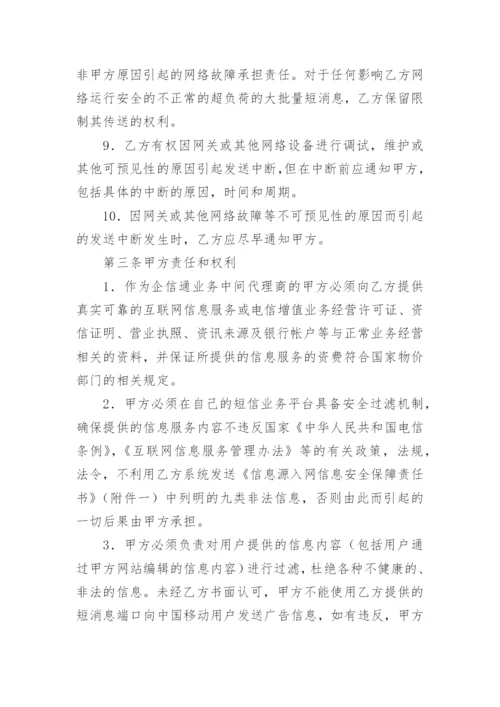 非甲方原因引起的网络故障承担责任。对于任何影响乙方网络运行安全的不正常的超负荷的大批量短消息，乙方保留限制其传送的权利。

9．乙方有权因网关或其他网络设备进行调试，维护或其他可预见性的原因引起发送中断，但在中断前应通知甲方，包括具体的中断的原因，时间和周期。

10．因网关或其他网络故障等不可预见性的原因而引起的发送中断发生时，乙方应尽早通知甲方。

第三条甲方责任和权利

1．作为企信通业务中间代理商的甲方必须向乙方提供真实可靠的互联网信息服务或电信增值业务经营许可证、资信证明、营业执照、资讯来源及银行帐户等与正常业务经营相关的资料，并保证所提供的信息服务的资费符合国家物价部门的相关规定。

2．甲方必须在自己的短信业务平台具备安全过滤机制，确保提供的信息服务内容不违反国家《中华人民共和国电信条例》,《互联网信息服务管理办法》等的有关政策，法规，法令，不利用乙方系统发送《信息源入网信息安全保障责任书》（附件一）中列明的九类非法信息，否则由此而引起的一切后果由甲方承担。

3．甲方必须负责对用户提供的信息内容（包括用户通过甲方网站编辑的信息内容）进行过滤，杜绝各种不健康的、非法的信息。未经乙方书面认可，甲方不能使用乙方提供的短消息端口向中国移动用户发送广告信息，如有违反，甲方